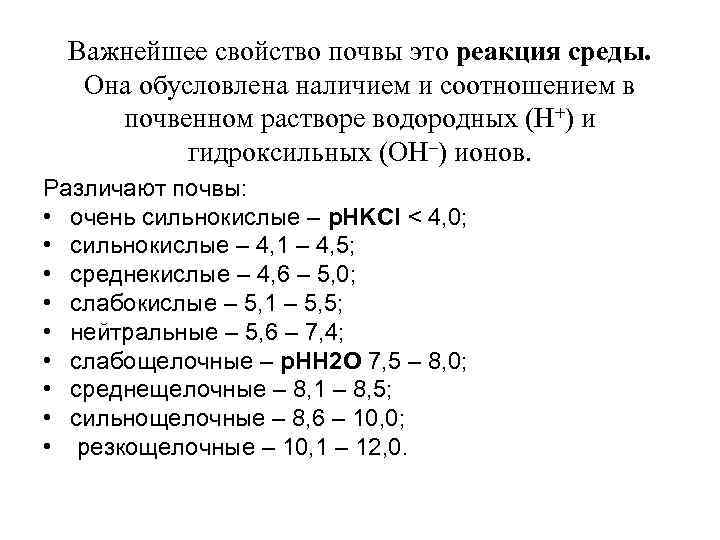 Важнейшее свойство почвы это **реакция среды.** Она обусловлена наличием и соотношением в почвенном растворе водородных ($H^+$) и гидроксильных ($OH^-$) ионов.

Различают почвы:
• очень сильнокислые – **pHKCl** < 4,0;
• сильнокислые – 4,1 – 4,5;
• среднекислые – 4,6 – 5,0;
• слабокислые – 5,1 – 5,5;
• нейтральные – 5,6 – 7,4;
• слабощелочные – **pHH2O** 7,5 – 8,0;
• среднещелочные – 8,1 – 8,5;
• сильнощелочные – 8,6 – 10,0;
• резкощелочные – 10,1 – 12,0.